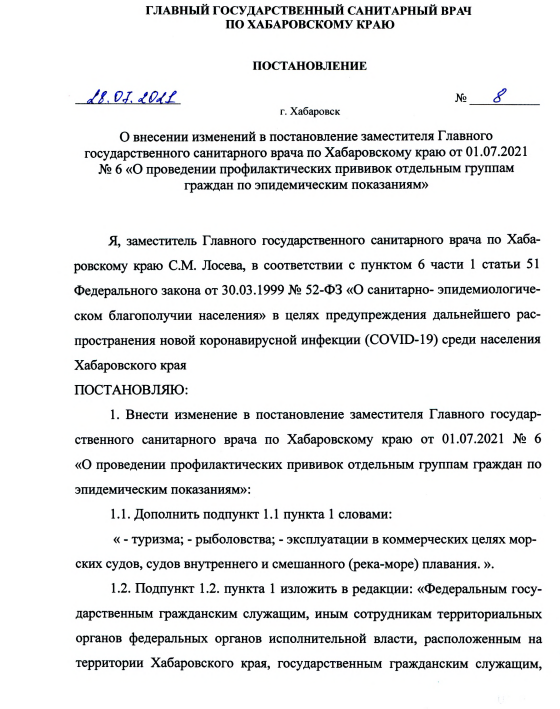 ГЛАВНЫЙ ГОСУДАРСТВЕННЫЙ САНИТАРНЫЙ ВРАЧ
ПО ХАБАРОВСКОМУ КРАЮ

ПОСТАНОВЛЕНИЕ

28.07.2021 № 8

г. Хабаровск

О внесении изменений в постановление заместителя Главного государственного санитарного врача по Хабаровскому краю от 01.07.2021 № 6 «О проведении профилактических прививок отдельным группам граждан по эпидемическим показаниям»

Я, заместитель Главного государственного санитарного врача по Хабаровскому краю С.М. Лосева, в соответствии с пунктом 6 части 1 статьи 51 Федерального закона от 30.03.1999 № 52-ФЗ «О санитарно- эпидемиологическом благополучии населения» в целях предупреждения дальнейшего распространения новой коронавирусной инфекции (COVID-19) среди населения Хабаровского края

ПОСТАНОВЛЯЮ:

1. Внести изменение в постановление заместителя Главного государственного санитарного врача по Хабаровскому краю от 01.07.2021 № 6 «О проведении профилактических прививок отдельным группам граждан по эпидемическим показаниям»:

1.1. Дополнить подпункт 1.1 пункта 1 словами:

« - туризма; - рыболовства; - эксплуатации в коммерческих целях морских судов, судов внутреннего и смешанного (река-море) плавания. ».

1.2. Подпункт 1.2. пункта 1 изложить в редакции: «Федеральным государственным гражданским служащим, иным сотрудникам территориальных органов федеральных органов исполнительной власти, расположенным на территории Хабаровского края, государственным гражданским служащим,